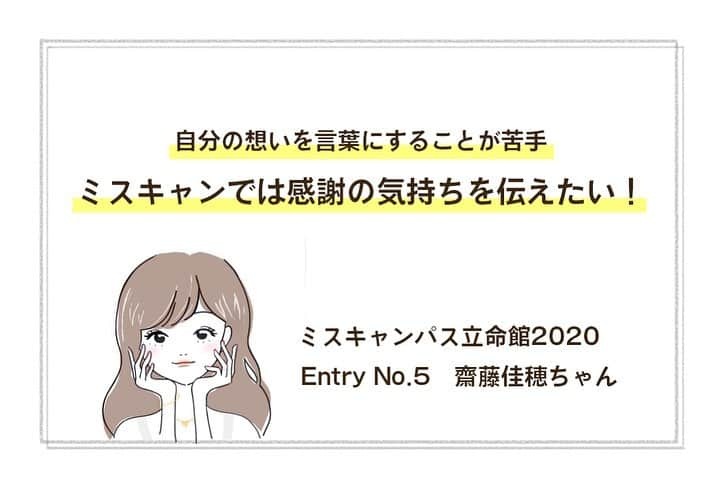 自分の想いを言葉にすることが苦手
ミスキャンでは感謝の気持ちを伝えたい！

ミスキャンパス立命館2020
Entry No.5　齋藤佳穂ちゃん